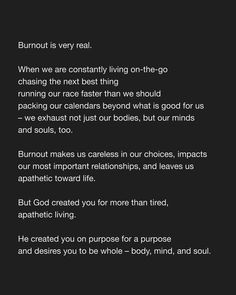 Burnout is very real.

When we are constantly living on-the-go
chasing the next best thing
running our race faster than we should
packing our calendars beyond what is good for us
– we exhaust not just our bodies, but our minds and souls, too.

Burnout makes us careless in our choices, impacts our most important relationships, and leaves us apathetic toward life.

But God created you for more than tired, apathetic living.

He created you on purpose for a purpose
and desires you to be whole – body, mind, and soul.